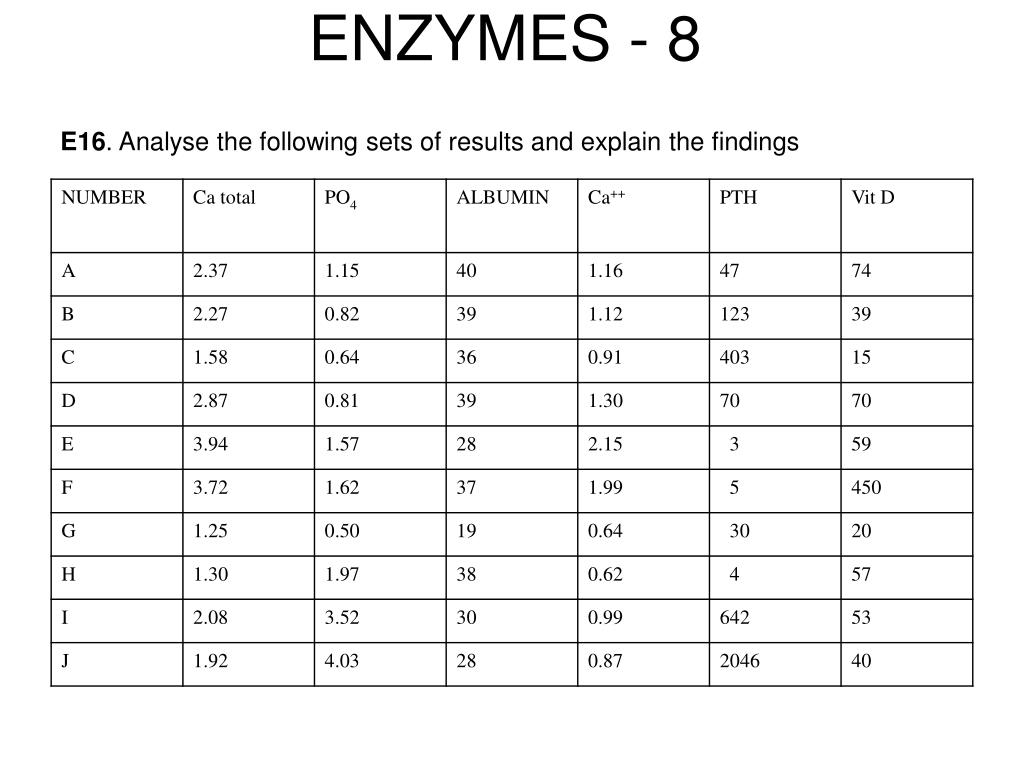 ENZYMES - 8

**E16**. Analyse the following sets of results and explain the findings

| NUMBER | Ca total | $PO_4$ | ALBUMIN | $Ca^{++}$ | PTH | Vit D |
|---|---|---|---|---|---|---|
| A | 2.37 | 1.15 | 40 | 1.16 | 47 | 74 |
| B | 2.27 | 0.82 | 39 | 1.12 | 123 | 39 |
| C | 1.58 | 0.64 | 36 | 0.91 | 403 | 15 |
| D | 2.87 | 0.81 | 39 | 1.30 | 70 | 70 |
| E | 3.94 | 1.57 | 28 | 2.15 | 3 | 59 |
| F | 3.72 | 1.62 | 37 | 1.99 | 5 | 450 |
| G | 1.25 | 0.50 | 19 | 0.64 | 30 | 20 |
| H | 1.30 | 1.97 | 38 | 0.62 | 4 | 57 |
| I | 2.08 | 3.52 | 30 | 0.99 | 642 | 53 |
| J | 1.92 | 4.03 | 28 | 0.87 | 2046 | 40 |